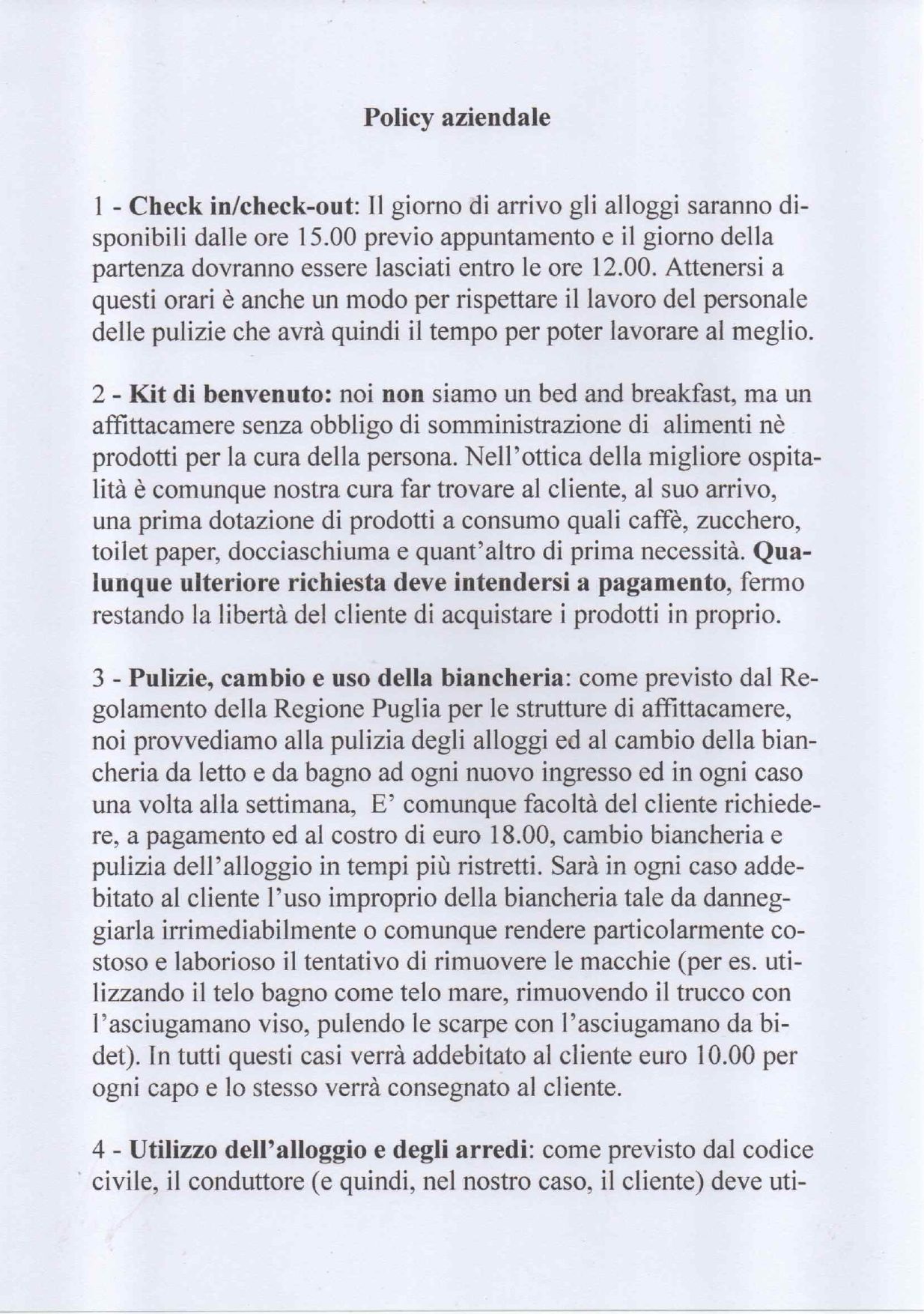 Policy aziendale

1 - Check in/check-out: Il giorno di arrivo gli alloggi saranno disponibili dalle ore 15.00 previo appuntamento e il giorno della partenza dovranno essere lasciati entro le ore 12.00. Attenersi a questi orari è anche un modo per rispettare il lavoro del personale delle pulizie che avrà quindi il tempo per poter lavorare al meglio.

2 - Kit di benvenuto: noi non siamo un bed and breakfast, ma un affittacamere senza obbligo di somministrazione di alimenti nè prodotti per la cura della persona. Nell'ottica della migliore ospitalità è comunque nostra cura far trovare al cliente, al suo arrivo, una prima dotazione di prodotti a consumo quali caffè, zucchero, toilet paper, docciaschiuma e quant'altro di prima necessità. Qualunque ulteriore richiesta deve intendersi a pagamento, fermo restando la libertà del cliente di acquistare i prodotti in proprio.

3 - Pulizie, cambio e uso della biancheria: come previsto dal Regolamento della Regione Puglia per le strutture di affittacamere, noi provvediamo alla pulizia degli alloggi ed al cambio della biancheria da letto e da bagno ad ogni nuovo ingresso ed in ogni caso una volta alla settimana, E' comunque facoltà del cliente richiedere, a pagamento ed al costro di euro 18.00, cambio biancheria e pulizia dell'alloggio in tempi più ristretti. Sarà in ogni caso addebitato al cliente l'uso improprio della biancheria tale da danneggiarla irrimediabilmente o comunque rendere particolarmente costoso e laborioso il tentativo di rimuovere le macchie (per es. utilizzando il telo bagno come telo mare, rimuovendo il trucco con l'asciugamano viso, pulendo le scarpe con l'asciugamano da bidet). In tutti questi casi verrà addebitato al cliente euro 10.00 per ogni capo e lo stesso verrà consegnato al cliente.

4 - Utilizzo dell'alloggio e degli arredi: come previsto dal codice civile, il conduttore (e quindi, nel nostro caso, il cliente) deve uti-